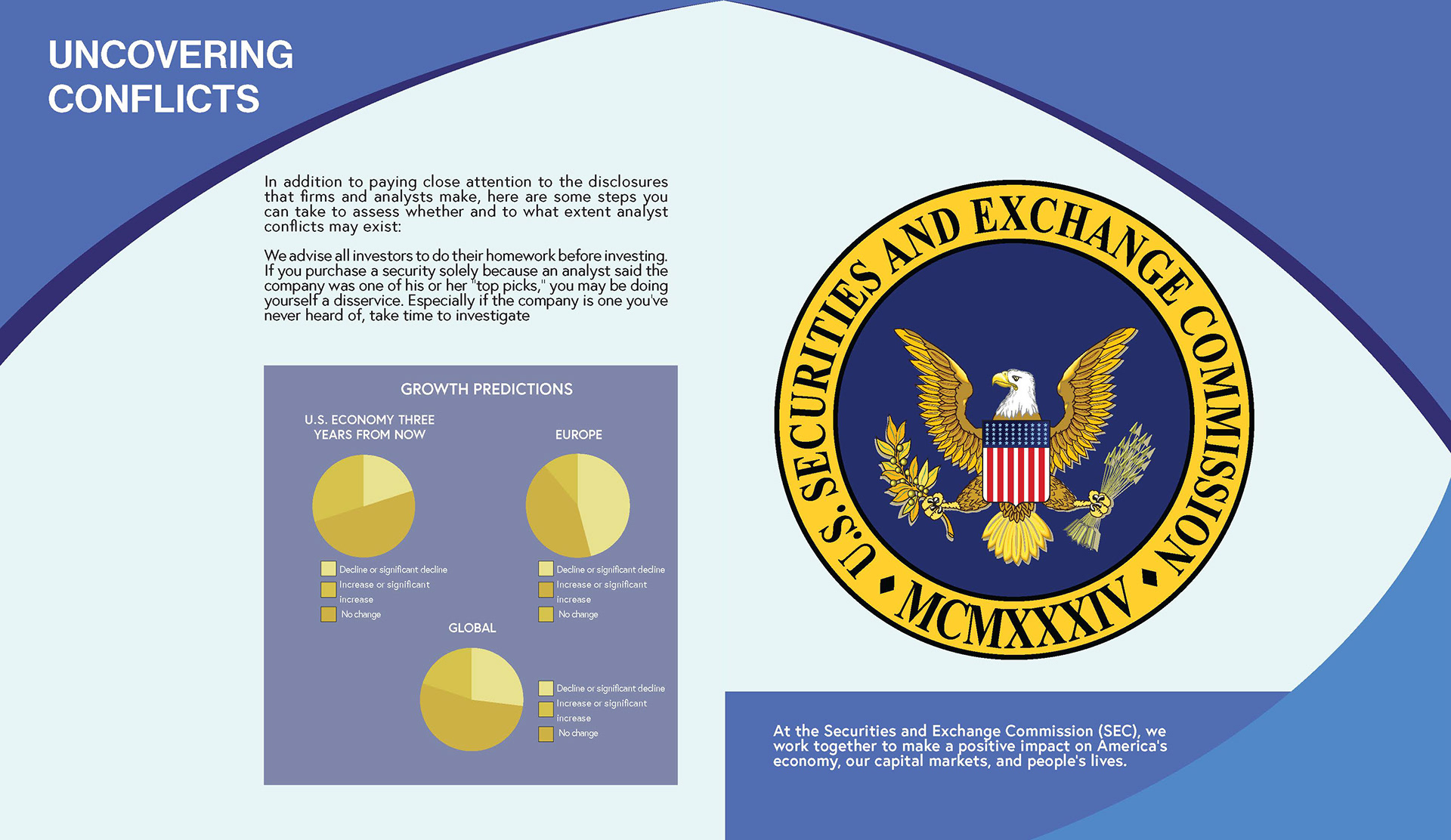 UNCOVERING CONFLICTS

In addition to paying close attention to the disclosures that firms and analysts make, here are some steps you can take to assess whether and to what extent analyst conflicts may exist:

We advise all investors to do their homework before investing. If you purchase a security solely because an analyst said the company was one of his or her "top picks," you may be doing yourself a disservice. Especially if the company is one you've never heard of, take time to investigate

GROWTH PREDICTIONS

U.S. ECONOMY THREE YEARS FROM NOW

Decline or significant decline
Increase or significant increase
No change

EUROPE

Decline or significant decline
Increase or significant increase
No change

GLOBAL

Decline or significant decline
Increase or significant increase
No change

U.S. SECURITIES AND EXCHANGE COMMISSION
MCMXXXIV

At the Securities and Exchange Commission (SEC), we work together to make a positive impact on America's economy, our capital markets, and people's lives.